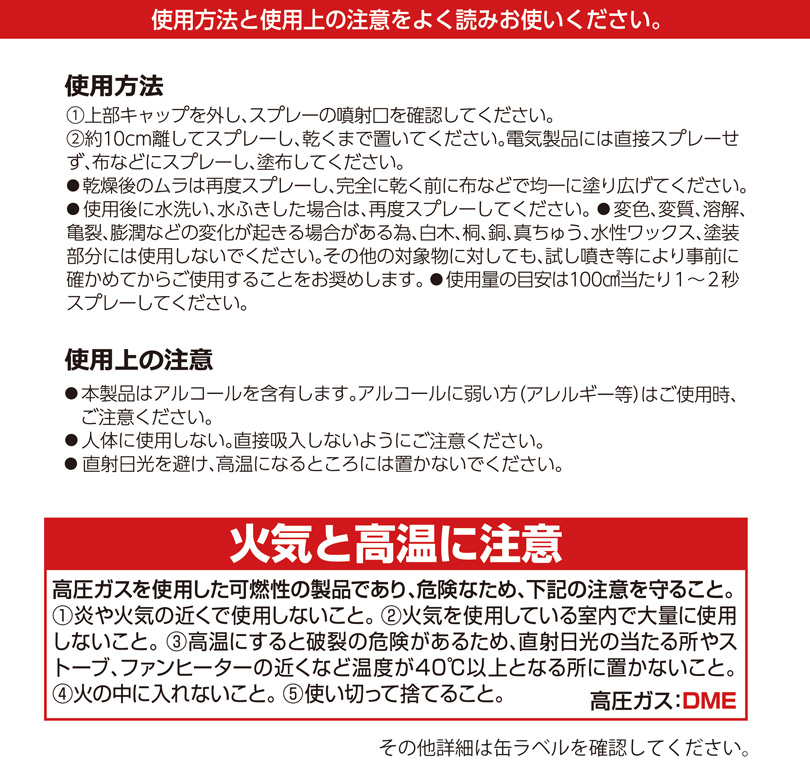 使用方法と使用上の注意をよく読みお使いください。

使用方法
①上部キャップを外し、スプレーの噴射口を確認してください。
②約10cm離してスプレーし、乾くまで置いてください。電気製品には直接スプレーせず、布などにスプレーし、塗布してください。
●乾燥後のムラは再度スプレーし、完全に乾く前に布などで均一に塗り広げてください。
●使用後に水洗い、水ふきした場合は、再度スプレーしてください。●変色、変質、溶解、亀裂、膨潤などの変化が起きる場合がある為、白木、桐、銅、真ちゅう、水性ワックス、塗装部分には使用しないでください。その他の対象物に対しても、試し噴き等により事前に確かめてからご使用することをお奨めします。●使用量の目安は100㎠当たり１～２秒スプレーしてください。

使用上の注意
●本製品はアルコールを含有します。アルコールに弱い方（アレルギー等）はご使用時、ご注意ください。
●人体に使用しない。直接吸入しないようにご注意ください。
●直射日光を避け、高温になるところには置かないでください。

火気と高温に注意
高圧ガスを使用した可燃性の製品であり、危険なため、下記の注意を守ること。
①炎や火気の近くで使用しないこと。②火気を使用している室内で大量に使用しないこと。③高温にすると破裂の危険があるため、直射日光の当たる所やストーブ、ファンヒーターの近くなど温度が40℃以上となる所に置かないこと。④火の中に入れないこと。⑤使い切って捨てること。
高圧ガス：DME

その他詳細は缶ラベルを確認してください。